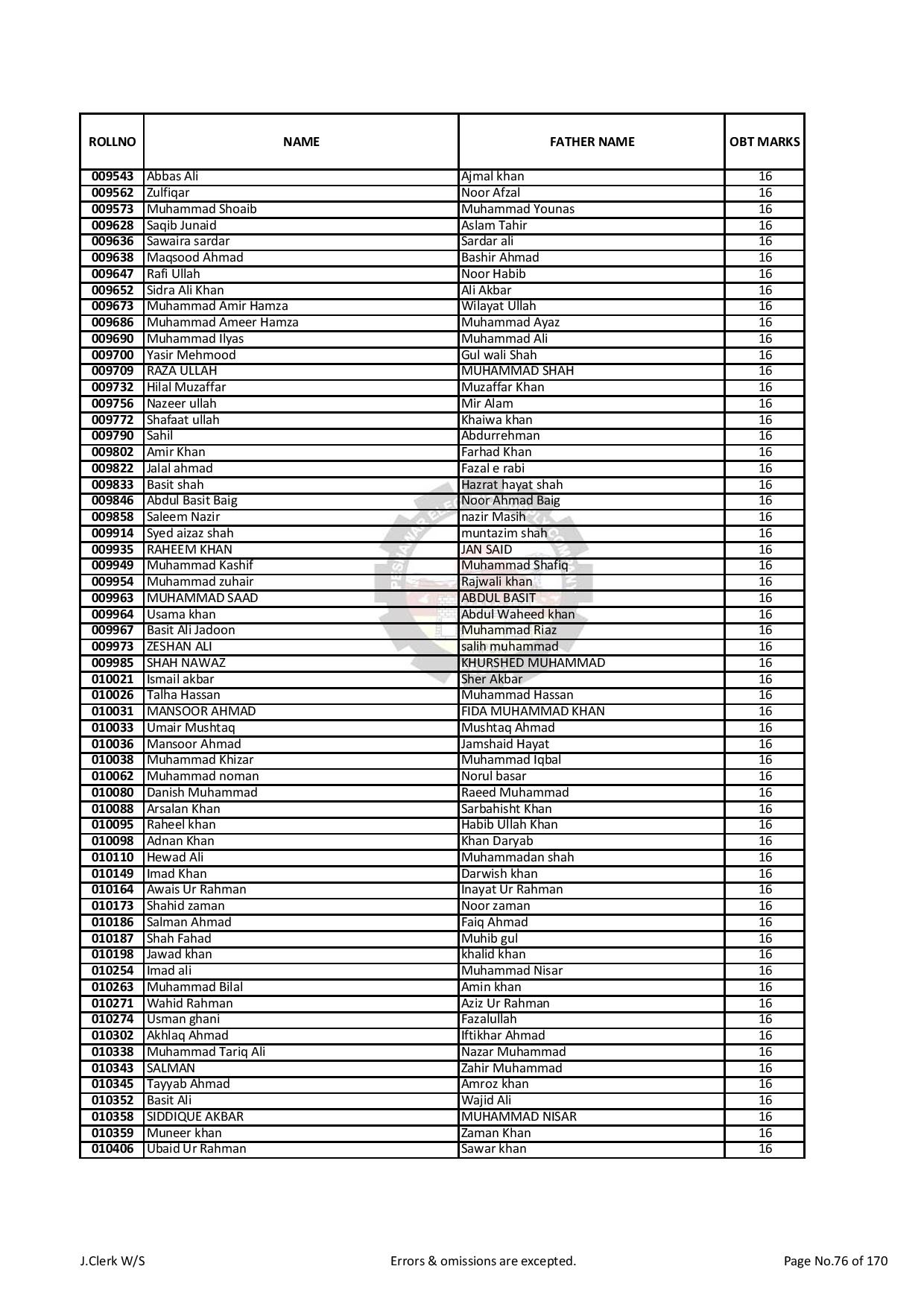 | ROLLNO | NAME | FATHER NAME | OBT MARKS |
|---|---|---|---|
| 009543 | Abbas Ali | Ajmal khan | 16 |
| 009562 | Zulfiqar | Noor Afzal | 16 |
| 009573 | Muhammad Shoaib | Muhammad Younas | 16 |
| 009628 | Saqib Junaid | Aslam Tahir | 16 |
| 009636 | Sawaira sardar | Sardar ali | 16 |
| 009638 | Maqsood Ahmad | Bashir Ahmad | 16 |
| 009647 | Rafi Ullah | Noor Habib | 16 |
| 009652 | Sidra Ali Khan | Ali Akbar | 16 |
| 009673 | Muhammad Amir Hamza | Wilayat Ullah | 16 |
| 009686 | Muhammad Ameer Hamza | Muhammad Ayaz | 16 |
| 009690 | Muhammad Ilyas | Muhammad Ali | 16 |
| 009700 | Yasir Mehmood | Gul wali Shah | 16 |
| 009709 | RAZA ULLAH | MUHAMMAD SHAH | 16 |
| 009732 | Hilal Muzaffar | Muzaffar Khan | 16 |
| 009756 | Nazeer ullah | Mir Alam | 16 |
| 009772 | Shafaat ullah | Khaiwa khan | 16 |
| 009790 | Sahil | Abdurrehman | 16 |
| 009802 | Amir Khan | Farhad Khan | 16 |
| 009822 | Jalal ahmad | Fazal e rabi | 16 |
| 009833 | Basit shah | Hazrat hayat shah | 16 |
| 009846 | Abdul Basit Baig | Noor Ahmad Baig | 16 |
| 009858 | Saleem Nazir | nazir Masih | 16 |
| 009914 | Syed aizaz shah | muntazim shah | 16 |
| 009935 | RAHEEM KHAN | JAN SAID | 16 |
| 009949 | Muhammad Kashif | Muhammad Shafiq | 16 |
| 009954 | Muhammad zuhair | Rajwali khan | 16 |
| 009963 | MUHAMMAD SAAD | ABDUL BASIT | 16 |
| 009964 | Usama khan | Abdul Waheed khan | 16 |
| 009967 | Basit Ali Jadoon | Muhammad Riaz | 16 |
| 009973 | ZESHAN ALI | salih muhammad | 16 |
| 009985 | SHAH NAWAZ | KHURSHED MUHAMMAD | 16 |
| 010021 | Ismail akbar | Sher Akbar | 16 |
| 010026 | Talha Hassan | Muhammad Hassan | 16 |
| 010031 | MANSOOR AHMAD | FIDA MUHAMMAD KHAN | 16 |
| 010033 | Umair Mushtaq | Mushtaq Ahmad | 16 |
| 010036 | Mansoor Ahmad | Jamshaid Hayat | 16 |
| 010038 | Muhammad Khizar | Muhammad Iqbal | 16 |
| 010062 | Muhammad noman | Norul basar | 16 |
| 010080 | Danish Muhammad | Raeed Muhammad | 16 |
| 010088 | Arsalan Khan | Sarbahisht Khan | 16 |
| 010095 | Raheel khan | Habib Ullah Khan | 16 |
| 010098 | Adnan Khan | Khan Daryab | 16 |
| 010110 | Hewad Ali | Muhammadan shah | 16 |
| 010149 | Imad Khan | Darwish khan | 16 |
| 010164 | Awais Ur Rahman | Inayat Ur Rahman | 16 |
| 010173 | Shahid zaman | Noor zaman | 16 |
| 010186 | Salman Ahmad | Faiq Ahmad | 16 |
| 010187 | Shah Fahad | Muhib gul | 16 |
| 010198 | Jawad khan | khalid khan | 16 |
| 010254 | Imad ali | Muhammad Nisar | 16 |
| 010263 | Muhammad Bilal | Amin khan | 16 |
| 010271 | Wahid Rahman | Aziz Ur Rahman | 16 |
| 010274 | Usman ghani | Fazalullah | 16 |
| 010302 | Akhlaq Ahmad | Iftikhar Ahmad | 16 |
| 010338 | Muhammad Tariq Ali | Nazar Muhammad | 16 |
| 010343 | SALMAN | Zahir Muhammad | 16 |
| 010345 | Tayyab Ahmad | Amroz khan | 16 |
| 010352 | Basit Ali | Wajid Ali | 16 |
| 010358 | SIDDIQUE AKBAR | MUHAMMAD NISAR | 16 |
| 010359 | Muneer khan | Zaman Khan | 16 |
| 010406 | Ubaid Ur Rahman | Sawar khan | 16 |

J.Clerk W/S    Errors & omissions are excepted.    Page No.76 of 170